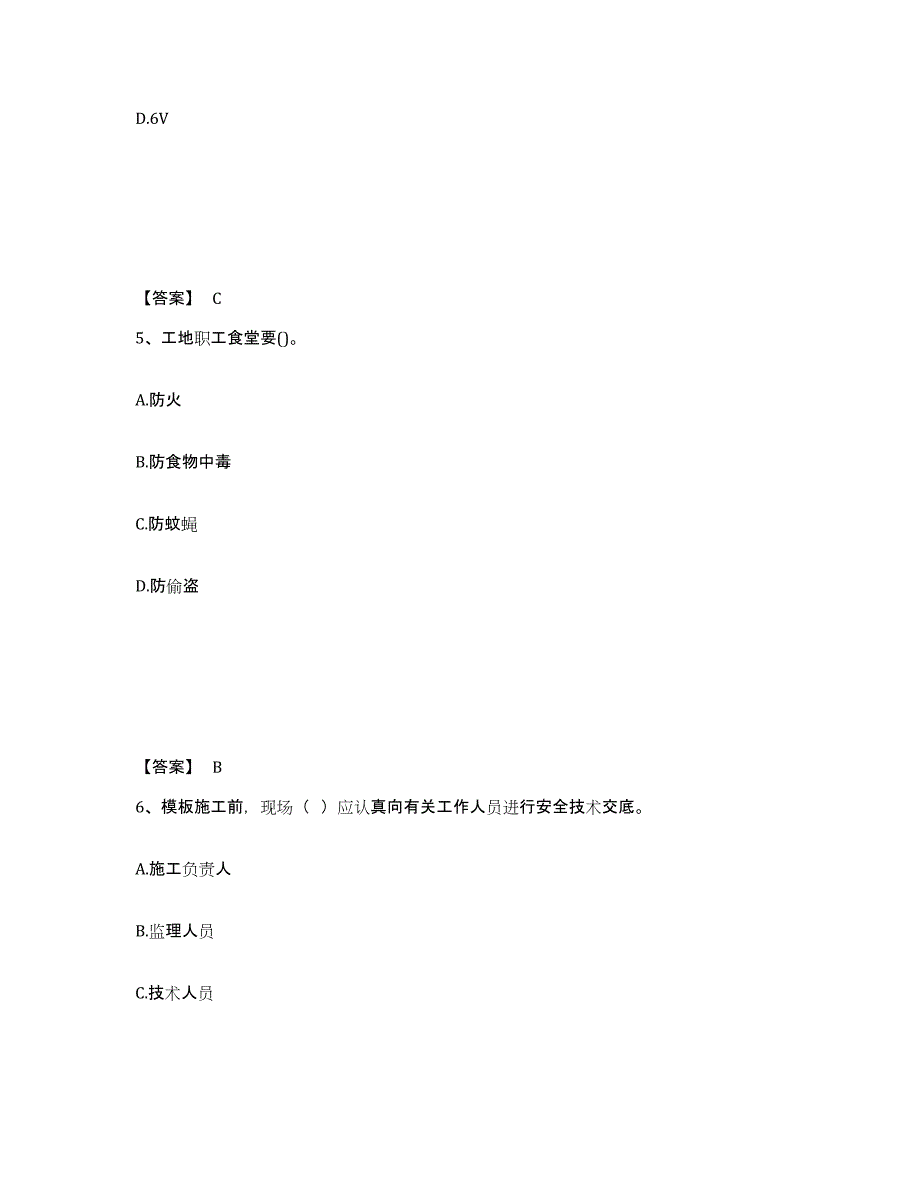 D.6V

【答案】 C

5、工地职工食堂要()。

A.防火

B.防食物中毒

C.防蚊蝇

D.防偷盗

【答案】 B

6、模板施工前，现场（ ）应认真向有关工作人员进行安全技术交底。

A.施工负责人

B.监理人员

C.技术人员